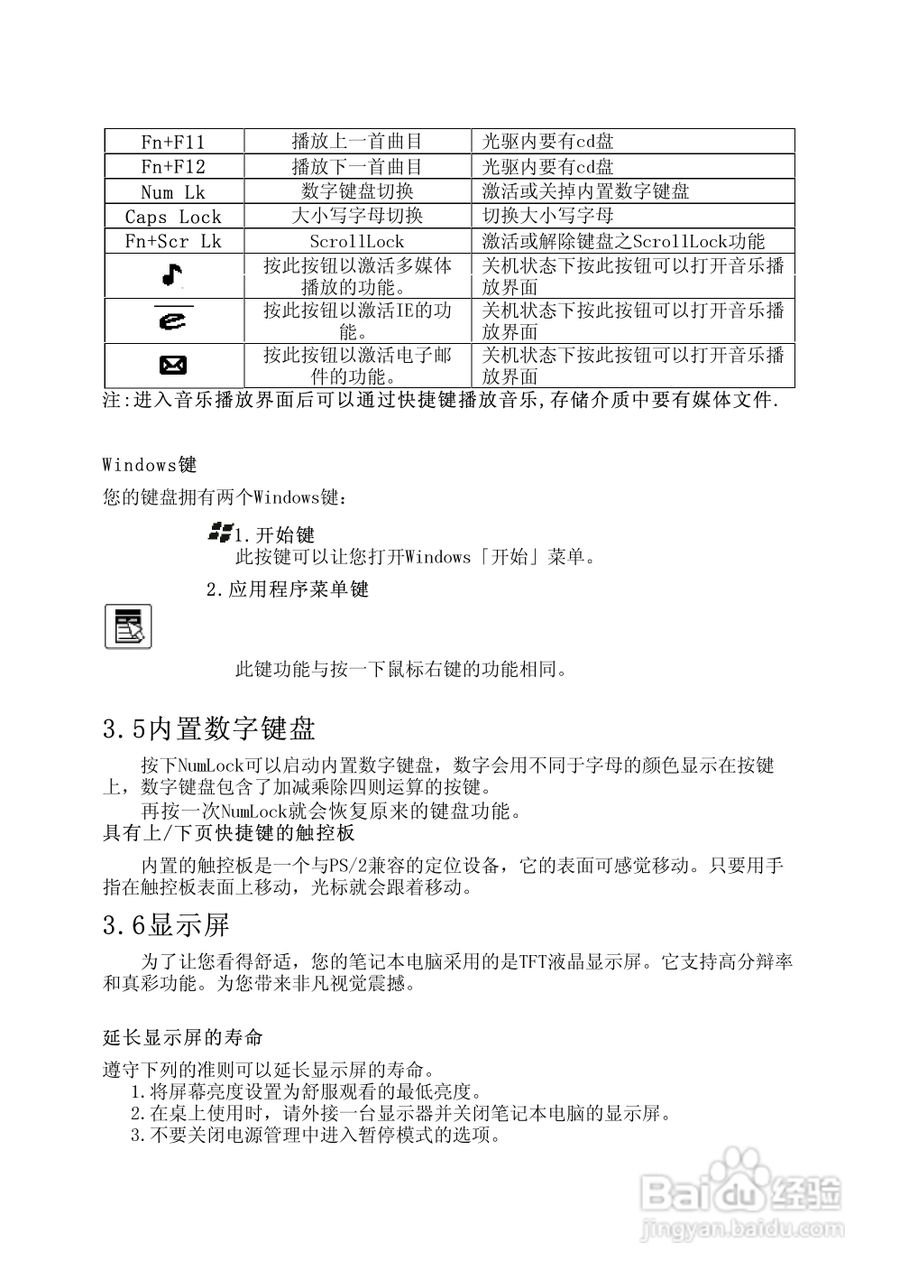 | Fn+F11 | 播放上一首曲目 | 光驱内要有cd盘 |
|---|---|---|
| Fn+F12 | 播放下一首曲目 | 光驱内要有cd盘 |
| Num Lk | 数字键盘切换 | 激活或关掉内置数字键盘 |
| Caps Lock | 大小写字母切换 | 切换大小写字母 |
| Fn+Scr Lk | ScrollLock | 激活或解除键盘之ScrollLock功能 |
|  | 按此按钮以激活多媒体播放的功能。 | 关机状态下按此按钮可以打开音乐播放界面 |
|  | 按此按钮以激活IE的功能。 | 关机状态下按此按钮可以打开音乐播放界面 |
|  | 按此按钮以激活电子邮件的功能。 | 关机状态下按此按钮可以打开音乐播放界面 |

注:进入音乐播放界面后可以通过快捷键播放音乐,存储介质中要有媒体文件.

Windows键

您的键盘拥有两个Windows键:

1.开始键
此按键可以让您打开Windows「开始」菜单。

2.应用程序菜单键

此键功能与按一下鼠标右键的功能相同。

3.5内置数字键盘

按下NumLock可以启动内置数字键盘，数字会用不同于字母的颜色显示在按键上，数字键盘包含了加减乘除四则运算的按键。

再按一次NumLock就会恢复原来的键盘功能。

具有上/下页快捷键的触控板

内置的触控板是一个与PS/2兼容的定位设备，它的表面可感觉移动。只要用手指在触控板表面上移动，光标就会跟着移动。

3.6显示屏

为了让您看得舒适，您的笔记本电脑采用的是TFT液晶显示屏。它支持高分辩率和真彩功能。为您带来非凡视觉震撼。

延长显示屏的寿命

遵守下列的准则可以延长显示屏的寿命。
1.将屏幕亮度设置为舒服观看的最低亮度。
2.在桌上使用时，请外接一台显示器并关闭笔记本电脑的显示屏。
3.不要关闭电源管理中进入暂停模式的选项。

Baidu经验
jingyan.baidu.com